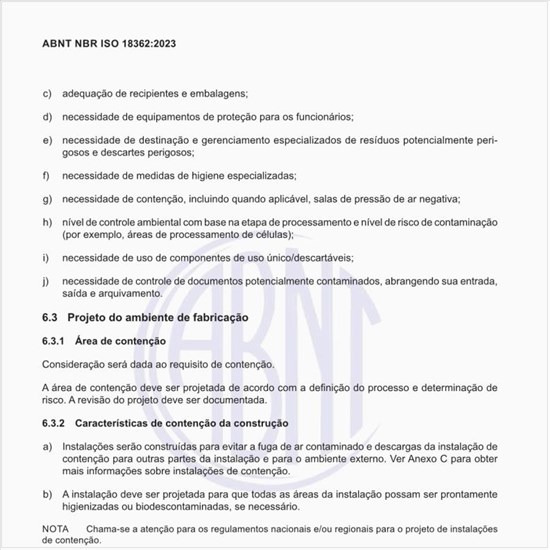 ABNT NBR ISO 18362:2023

c) adequação de recipientes e embalagens;

d) necessidade de equipamentos de proteção para os funcionários;

e) necessidade de destinação e gerenciamento especializados de resíduos potencialmente perigosos e descartes perigosos;

f) necessidade de medidas de higiene especializadas;

g) necessidade de contenção, incluindo quando aplicável, salas de pressão de ar negativa;

h) nível de controle ambiental com base na etapa de processamento e nível de risco de contaminação (por exemplo, áreas de processamento de células);

i) necessidade de uso de componentes de uso único/descartáveis;

j) necessidade de controle de documentos potencialmente contaminados, abrangendo sua entrada, saída e arquivamento.

6.3 Projeto do ambiente de fabricação

6.3.1 Área de contenção

Consideração será dada ao requisito de contenção.

A área de contenção deve ser projetada de acordo com a definição do processo e determinação de risco. A revisão do projeto deve ser documentada.

6.3.2 Características de contenção da construção

a) Instalações serão construídas para evitar a fuga de ar contaminado e descargas da instalação de contenção para outras partes da instalação e para o ambiente externo. Ver Anexo C para obter mais informações sobre instalações de contenção.

b) A instalação deve ser projetada para que todas as áreas da instalação possam ser prontamente higienizadas ou biodescontaminadas, se necessário.

NOTA Chama-se a atenção para os regulamentos nacionais e/ou regionais para o projeto de instalações de contenção.

ABNT